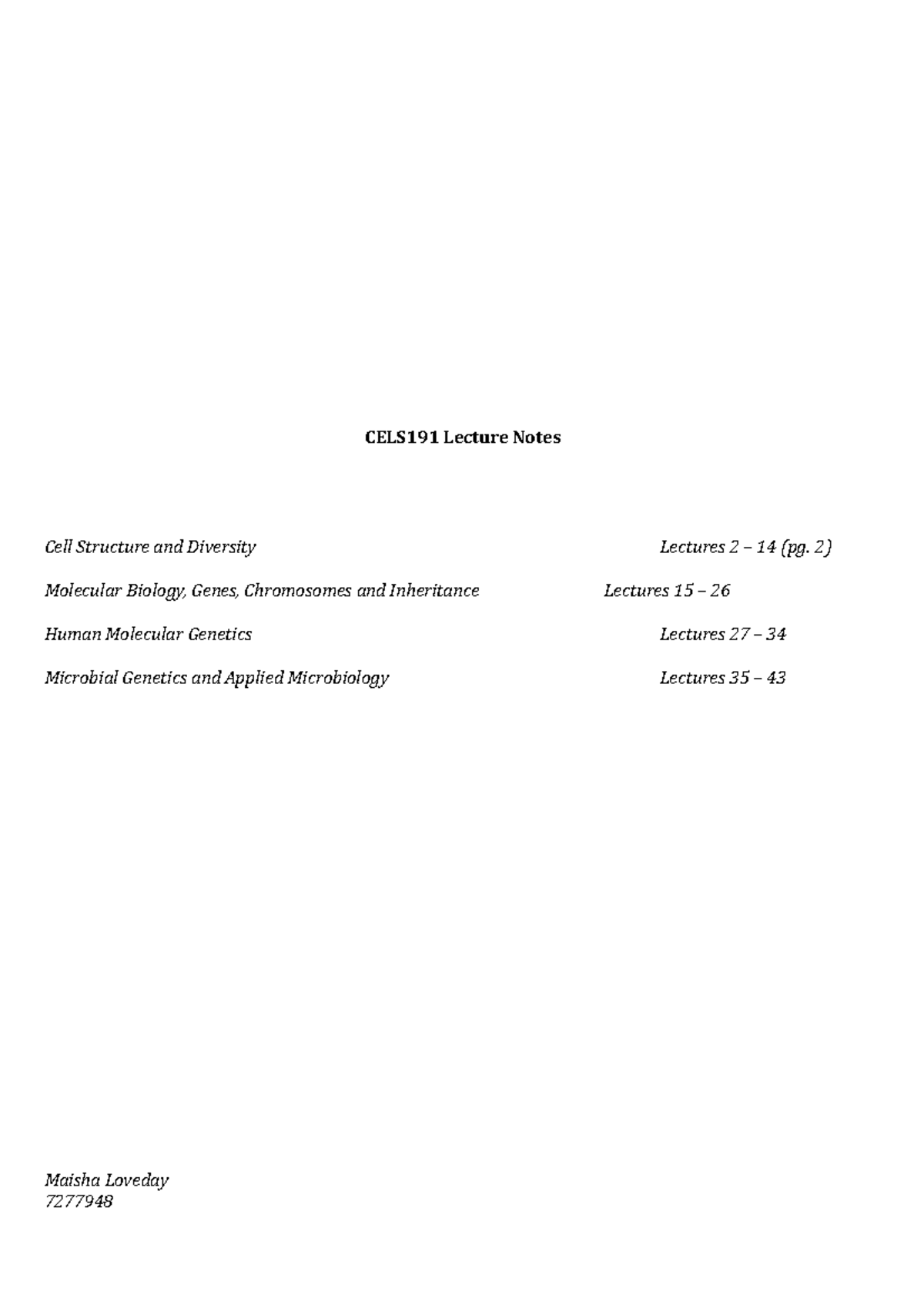 CELS191 Lecture Notes

Cell Structure and Diversity Lectures 2 – 14 (pg. 2)

Molecular Biology, Genes, Chromosomes and Inheritance Lectures 15 – 26

Human Molecular Genetics Lectures 27 – 34

Microbial Genetics and Applied Microbiology Lectures 35 – 43

Maisha Loveday
7277948